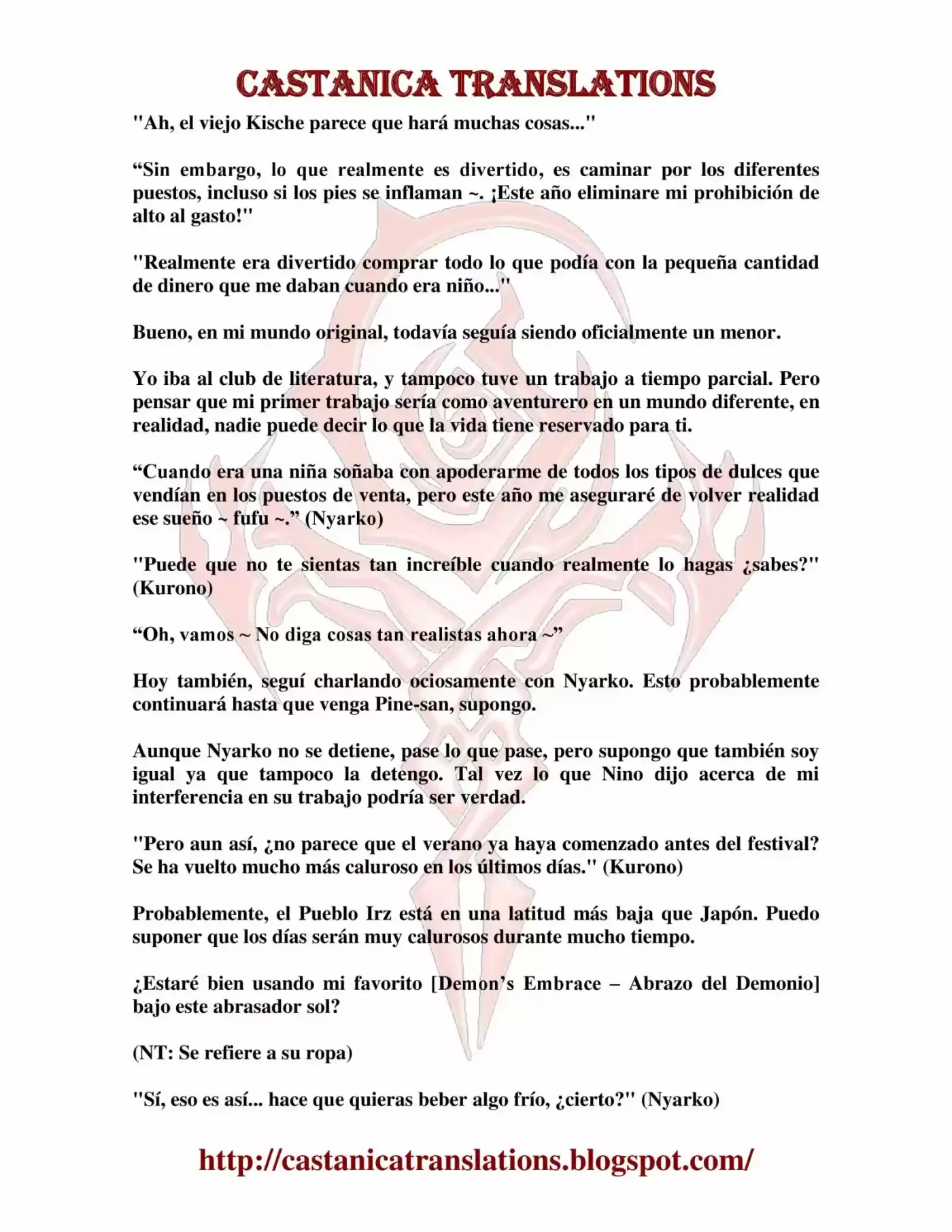 CASTANICA TRANSLATIONS

"Ah, el viejo Kische parece que hará muchas cosas..."

“Sin embargo, lo que realmente es divertido, es caminar por los diferentes puestos, incluso si los pies se inflaman ~. ¡Este año eliminare mi prohibición de alto al gasto!"

"Realmente era divertido comprar todo lo que podía con la pequeña cantidad de dinero que me daban cuando era niño..."

Bueno, en mi mundo original, todavía seguía siendo oficialmente un menor.

Yo iba al club de literatura, y tampoco tuve un trabajo a tiempo parcial. Pero pensar que mi primer trabajo sería como aventurero en un mundo diferente, en realidad, nadie puede decir lo que la vida tiene reservado para ti.

“Cuando era una niña soñaba con apoderarme de todos los tipos de dulces que vendían en los puestos de venta, pero este año me aseguraré de volver realidad ese sueño ~ fufu ~.” (Nyarko)

"Puede que no te sientas tan increíble cuando realmente lo hagas ¿sabes?" (Kurono)

“Oh, vamos ~ No diga cosas tan realistas ahora ~”

Hoy también, seguí charlando ociosamente con Nyarko. Esto probablemente continuará hasta que venga Pine-san, supongo.

Aunque Nyarko no se detiene, pase lo que pase, pero supongo que también soy igual ya que tampoco la detengo. Tal vez lo que Nino dijo acerca de mi interferencia en su trabajo podría ser verdad.

"Pero aun así, ¿no parece que el verano ya haya comenzado antes del festival? Se ha vuelto mucho más caluroso en los últimos días." (Kurono)

Probablemente, el Pueblo Irz está en una latitud más baja que Japón. Puedo suponer que los días serán muy calurosos durante mucho tiempo.

¿Estaré bien usando mi favorito [Demon’s Embrace – Abrazo del Demonio] bajo este abrasador sol?

(NT: Se refiere a su ropa)

"Sí, eso es así... hace que quieras beber algo frío, ¿cierto?" (Nyarko)

http://castanicatranslations.blogspot.com/